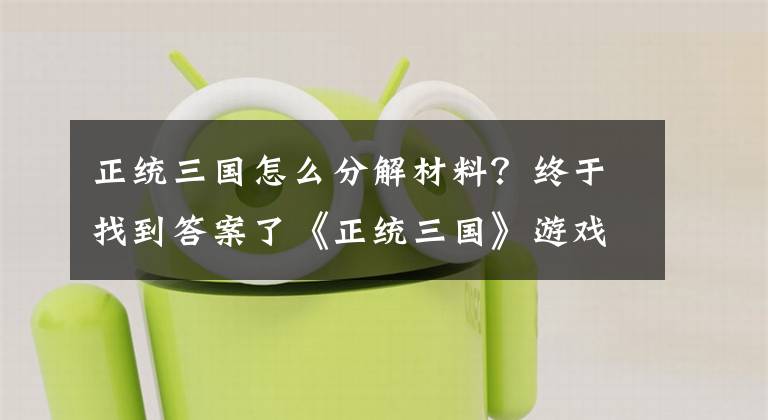 正统三国怎么分解材料？终于找到答案了《正统三国》游戏